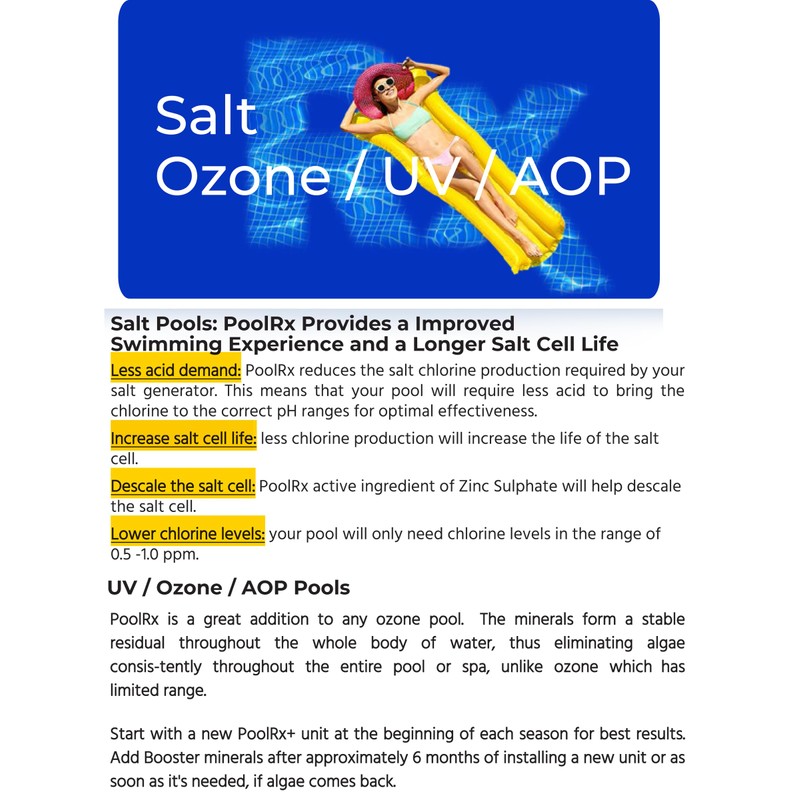 Salt
Ozone / UV / AOP

Salt Pools: PoolRx Provides a Improved Swimming Experience and a Longer Salt Cell Life

Less acid demand: PoolRx reduces the salt chlorine production required by your salt generator. This means that your pool will require less acid to bring the chlorine to the correct pH ranges for optimal effectiveness.

Increase salt cell life: less chlorine production will increase the life of the salt cell.

Descale the salt cell: PoolRx active ingredient of Zinc Sulphate will help descale the salt cell.

Lower chlorine levels: your pool will only need chlorine levels in the range of 0.5 -1.0 ppm.

UV / Ozone / AOP Pools

PoolRx is a great addition to any ozone pool. The minerals form a stable residual throughout the whole body of water, thus eliminating algae consis-tently throughout the entire pool or spa, unlike ozone which has limited range.

Start with a new PoolRx+ unit at the beginning of each season for best results. Add Booster minerals after approximately 6 months of installing a new unit or as soon as it's needed, if algae comes back.